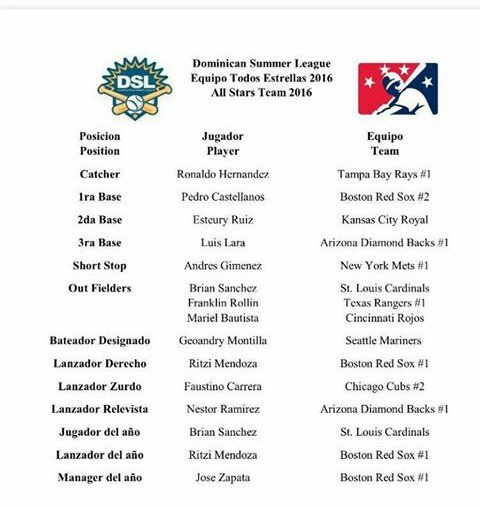 DSL

Dominican Summer League
Equipo Todos Estrellas 2016
All Stars Team 2016

| Posicion Position | Jugador Player | Equipo Team |
|---|---|---|
| Catcher | Ronaldo Hernandez | Tampa Bay Rays #1 |
| 1ra Base | Pedro Castellanos | Boston Red Sox #2 |
| 2da Base | Esteury Ruiz | Kansas City Royal |
| 3ra Base | Luis Lara | Arizona Diamond Backs #1 |
| Short Stop | Andres Gimenez | New York Mets #1 |
| Out Fielders | Brian Sanchez | St. Louis Cardinals |
| | Franklin Rollin | Texas Rangers #1 |
| | Mariel Bautista | Cincinnati Rojos |
| Bateador Designado | Geoandry Montilla | Seattle Mariners |
| Lanzador Derecho | Ritzi Mendoza | Boston Red Sox #1 |
| Lanzador Zurdo | Faustino Carrera | Chicago Cubs #2 |
| Lanzador Relevista | Nestor Ramirez | Arizona Diamond Backs #1 |
| Jugador del año | Brian Sanchez | St. Louis Cardinals |
| Lanzador del año | Ritzi Mendoza | Boston Red Sox #1 |
| Manager del año | Jose Zapata | Boston Red Sox #1 |